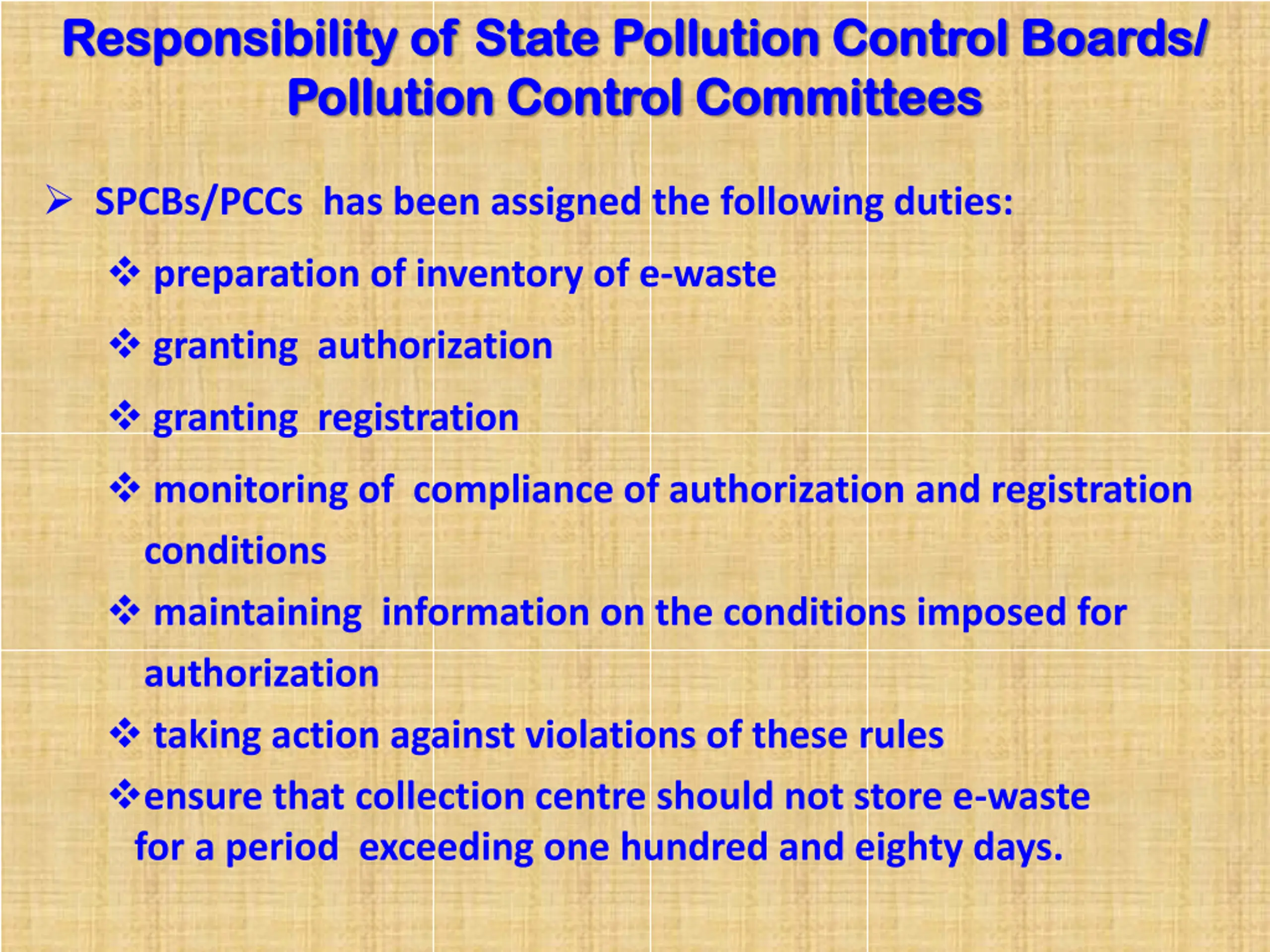 Responsibility of State Pollution Control Boards/ Pollution Control Committees

➢ SPCBs/PCCs has been assigned the following duties:

❖ preparation of inventory of e-waste

❖ granting authorization

❖ granting registration

❖ monitoring of compliance of authorization and registration conditions

❖ maintaining information on the conditions imposed for authorization

❖ taking action against violations of these rules

❖ensure that collection centre should not store e-waste for a period exceeding one hundred and eighty days.